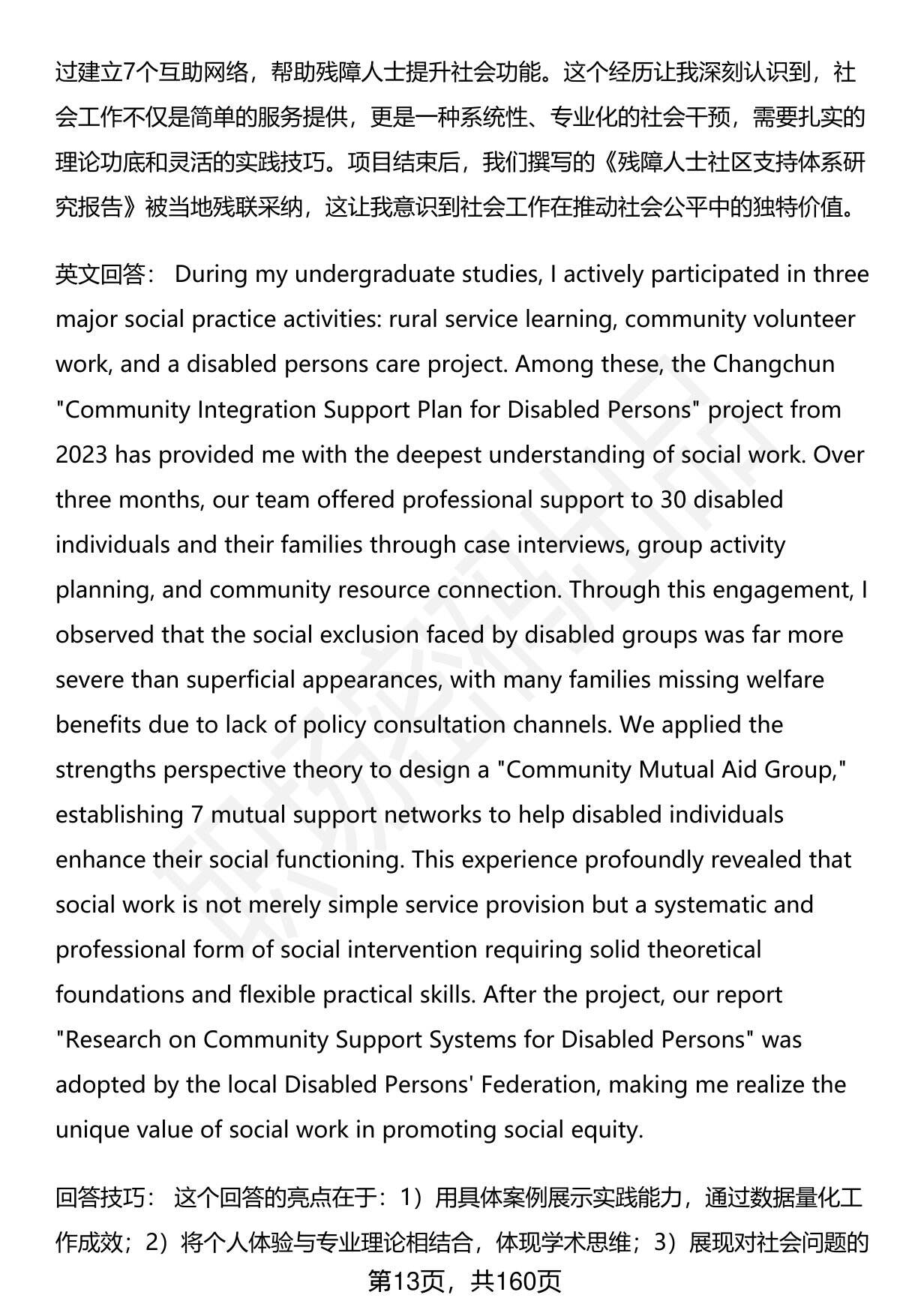 过建立7个互助网络，帮助残障人士提升社会功能。这个经历让我深刻认识到，社会工作不仅是简单的服务提供，更是一种系统性、专业化的社会干预，需要扎实的理论功底和灵活的实践技巧。项目结束后，我们撰写的《残障人士社区支持体系研究报告》被当地残联采纳，这让我意识到社会工作在推动社会公平中的独特价值。

英文回答： During my undergraduate studies, I actively participated in three major social practice activities: rural service learning, community volunteer work, and a disabled persons care project. Among these, the Changchun "Community Integration Support Plan for Disabled Persons" project from 2023 has provided me with the deepest understanding of social work. Over three months, our team offered professional support to 30 disabled individuals and their families through case interviews, group activity planning, and community resource connection. Through this engagement, I observed that the social exclusion faced by disabled groups was far more severe than superficial appearances, with many families missing welfare benefits due to lack of policy consultation channels. We applied the strengths perspective theory to design a "Community Mutual Aid Group," establishing 7 mutual support networks to help disabled individuals enhance their social functioning. This experience profoundly revealed that social work is not merely simple service provision but a systematic and professional form of social intervention requiring solid theoretical foundations and flexible practical skills. After the project, our report "Research on Community Support Systems for Disabled Persons" was adopted by the local Disabled Persons' Federation, making me realize the unique value of social work in promoting social equity.

回答技巧： 这个回答的亮点在于：1）用具体案例展示实践能力，通过数据量化工作成效；2）将个人体验与专业理论相结合，体现学术思维；3）展现对社会问题的

第13页，共160页